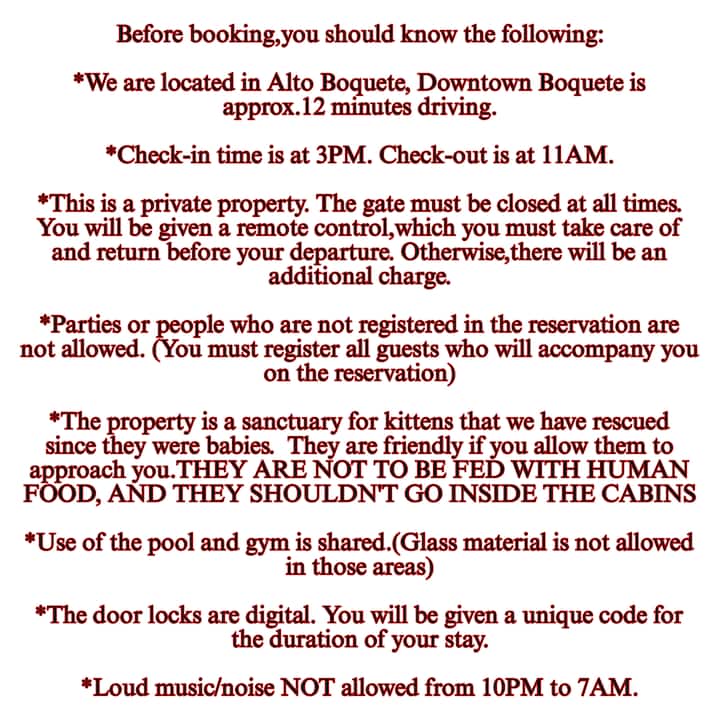 Before booking,you should know the following:

*We are located in Alto Boquete, Downtown Boquete is approx.12 minutes driving.

*Check-in time is at 3PM. Check-out is at 11AM.

*This is a private property. The gate must be closed at all times. You will be given a remote control,which you must take care of and return before your departure. Otherwise,there will be an additional charge.

*Parties or people who are not registered in the reservation are not allowed. (You must register all guests who will accompany you on the reservation)

*The property is a sanctuary for kittens that we have rescued since they were babies. They are friendly if you allow them to approach you.THEY ARE NOT TO BE FED WITH HUMAN FOOD, AND THEY SHOULDN'T GO INSIDE THE CABINS

*Use of the pool and gym is shared.(Glass material is not allowed in those areas)

*The door locks are digital. You will be given a unique code for the duration of your stay.

*Loud music/noise NOT allowed from 10PM to 7AM.